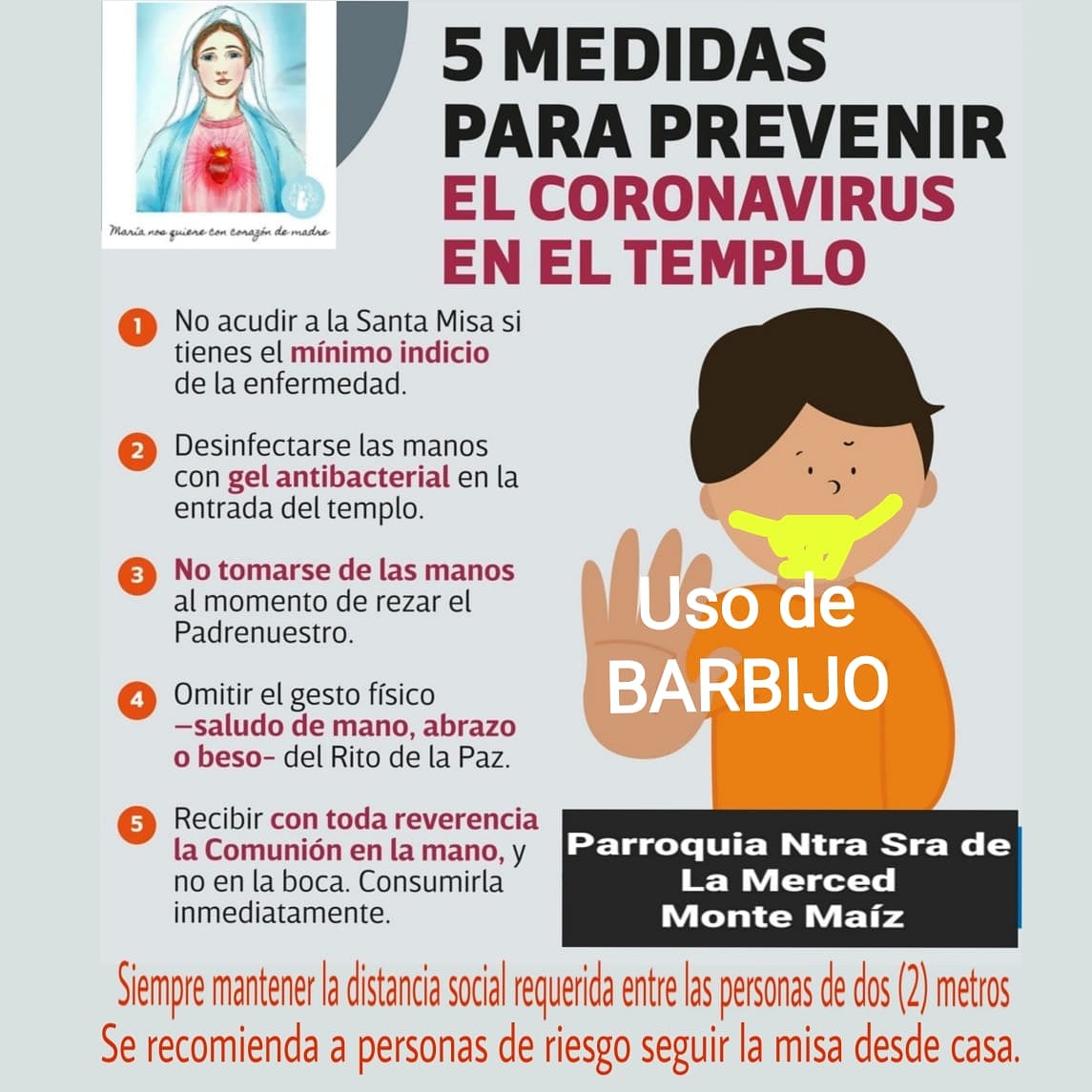 María nos quiere con corazón de madre

5 MEDIDAS PARA PREVENIR EL CORONAVIRUS EN EL TEMPLO

1 No acudir a la Santa Misa si tienes el mínimo indicio de la enfermedad.

2 Desinfectarse las manos con gel antibacterial en la entrada del templo.

3 No tomarse de las manos al momento de rezar el Padrenuestro.

4 Omitir el gesto físico –saludo de mano, abrazo o beso– del Rito de la Paz.

5 Recibir con toda reverencia la Comunión en la mano, y no en la boca. Consumirla inmediatamente.

Uso de BARBIJO

Parroquia Ntra Sra de La Merced Monte Maíz

Siempre mantener la distancia social requerida entre las personas de dos (2) metros
Se recomienda a personas de riesgo seguir la misa desde casa.